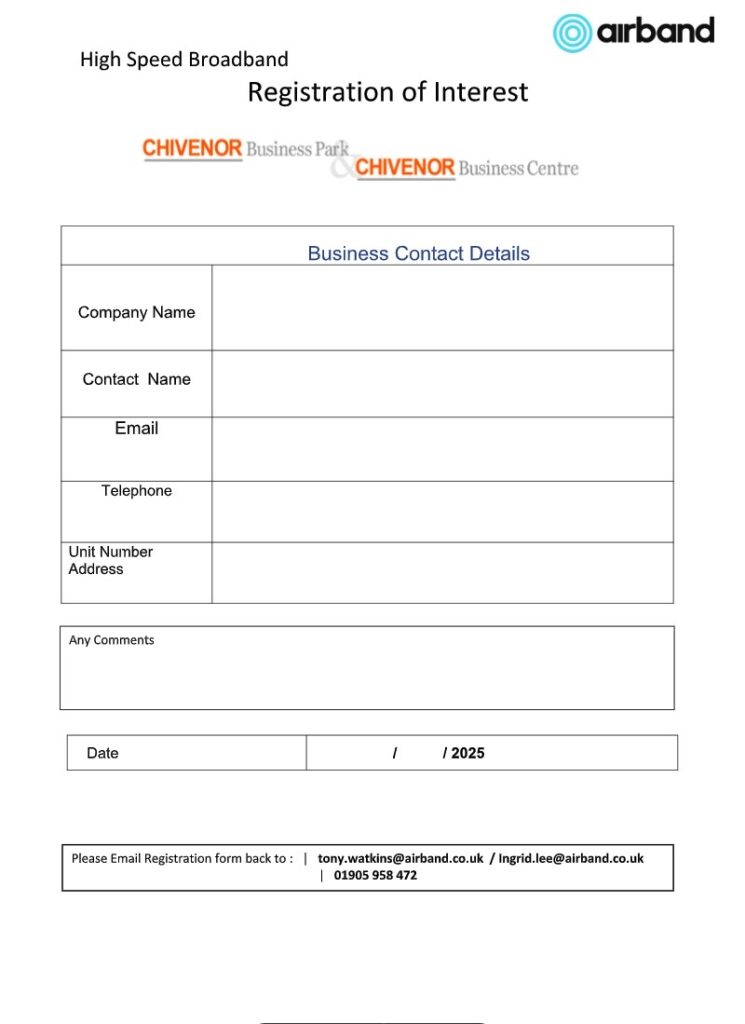 airband

High Speed Broadband

Registration of Interest

CHIVENOR Business Park & CHIVENOR Business Centre

| Business Contact Details | |
|---|---|
| Company Name | |
| Contact Name | |
| Email | |
| Telephone | |
| Unit Number Address | |

Any Comments

| Date | / / 2025 |
|---|---|

Please Email Registration form back to : | tony.watkins@airband.co.uk / Ingrid.lee@airband.co.uk | 01905 958 472